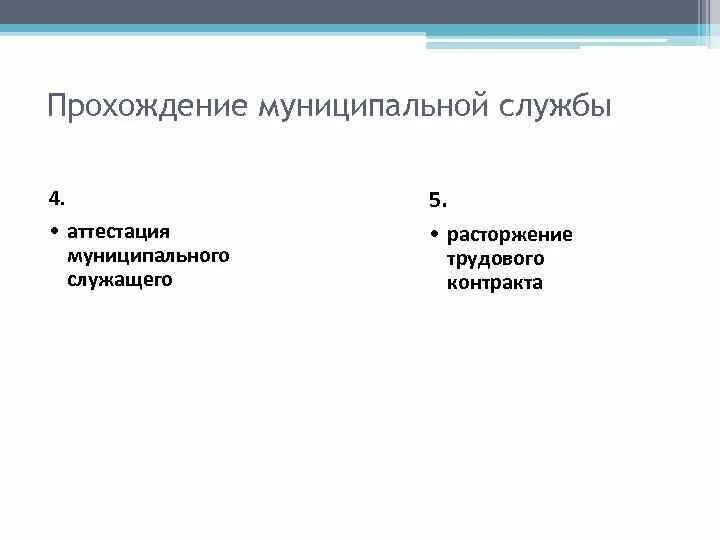 Прохождение муниципальной службы

4.

• аттестация муниципального служащего

5.

• расторжение трудового контракта